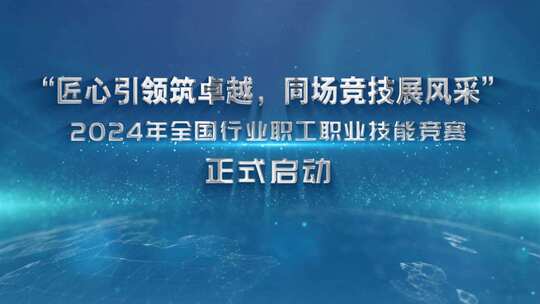 “匠心引领筑卓越，同场竞技展风采”
2024年全国行业职工职业技能竞赛
正式启动